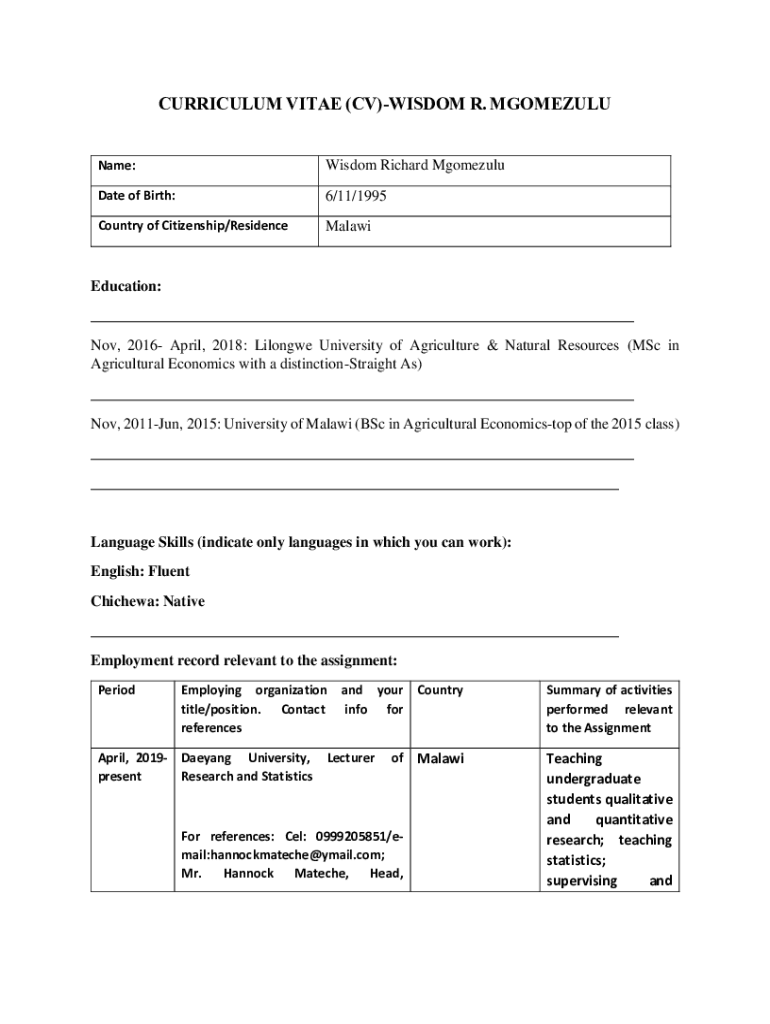 CURRICULUM VITAE (CV)-WISDOM R. MGOMEZULU

| Name: | Wisdom Richard Mgomezulu |
|---|---|
| Date of Birth: | 6/11/1995 |
| Country of Citizenship/Residence | Malawi |

Education:

Nov, 2016- April, 2018: Lilongwe University of Agriculture & Natural Resources (MSc in Agricultural Economics with a distinction-Straight As)

Nov, 2011-Jun, 2015: University of Malawi (BSc in Agricultural Economics-top of the 2015 class)

Language Skills (indicate only languages in which you can work):

English: Fluent

Chichewa: Native

Employment record relevant to the assignment:

| Period | Employing organization and your title/position. Contact info for references | Country | Summary of activities performed relevant to the Assignment |
|---|---|---|---|
| April, 2019-present | Daeyang University, Lecturer of Research and Statistics<br><br>For references: Cel: 0999205851/e-mail:hannockmateche@ymail.com; Mr. Hannock Mateche, Head, | Malawi | Teaching undergraduate students qualitative and quantitative research; teaching statistics; supervising and |